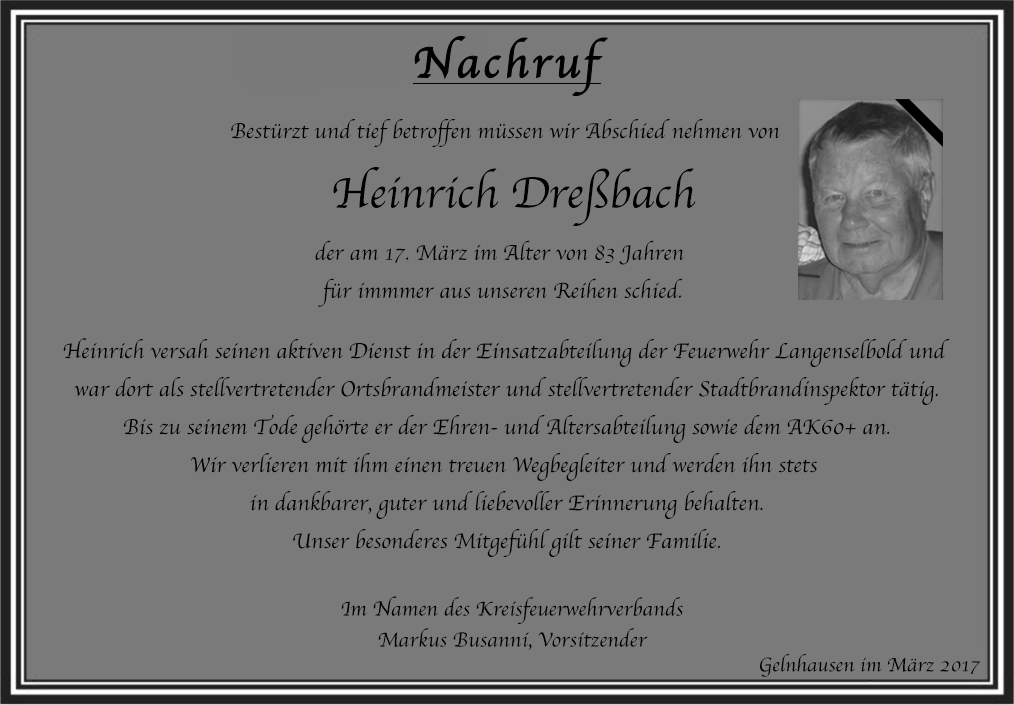 Nachruf

Bestürzt und tief betroffen müssen wir Abschied nehmen von

Heinrich Dreßbach

der am 17. März im Alter von 83 Jahren
für immmer aus unseren Reihen schied.

Heinrich versah seinen aktiven Dienst in der Einsatzabteilung der Feuerwehr Langenselbold und war dort als stellvertretender Ortsbrandmeister und stellvertretender Stadtbrandinspektor tätig. Bis zu seinem Tode gehörte er der Ehren- und Altersabteilung sowie dem AK60+ an. Wir verlieren mit ihm einen treuen Wegbegleiter und werden ihn stets in dankbarer, guter und liebevoller Erinnerung behalten. Unser besonderes Mitgefühl gilt seiner Familie.

Im Namen des Kreisfeuerwehrverbands
Markus Busanni, Vorsitzender

Gelnhausen im März 2017